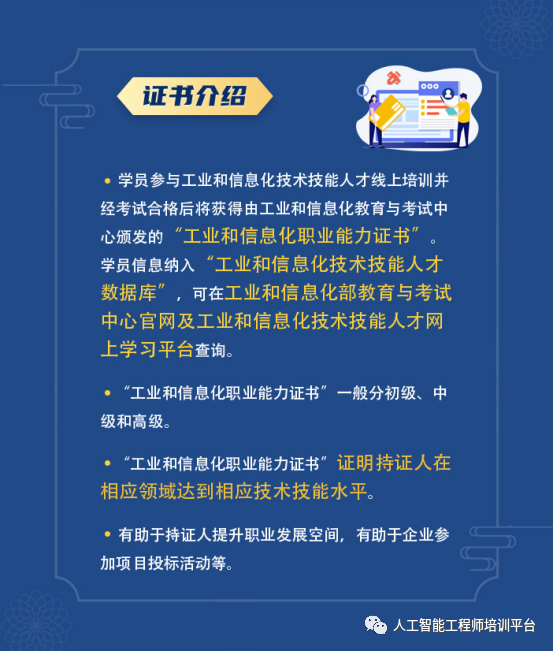 证书介绍

• 学员参与工业和信息化技术技能人才线上培训并经考试合格后将获得由工业和信息化教育与考试中心颁发的“工业和信息化职业能力证书”。学员信息纳入“工业和信息化技术技能人才数据库”，可在工业和信息化部教育与考试中心官网及工业和信息化技术技能人才网上学习平台查询。

• “工业和信息化职业能力证书”一般分初级、中级和高级。

• “工业和信息化职业能力证书”证明持证人在相应领域达到相应技术技能水平。

• 有助于持证人提升职业发展空间，有助于企业参加项目投标活动等。

人工智能工程师培训平台